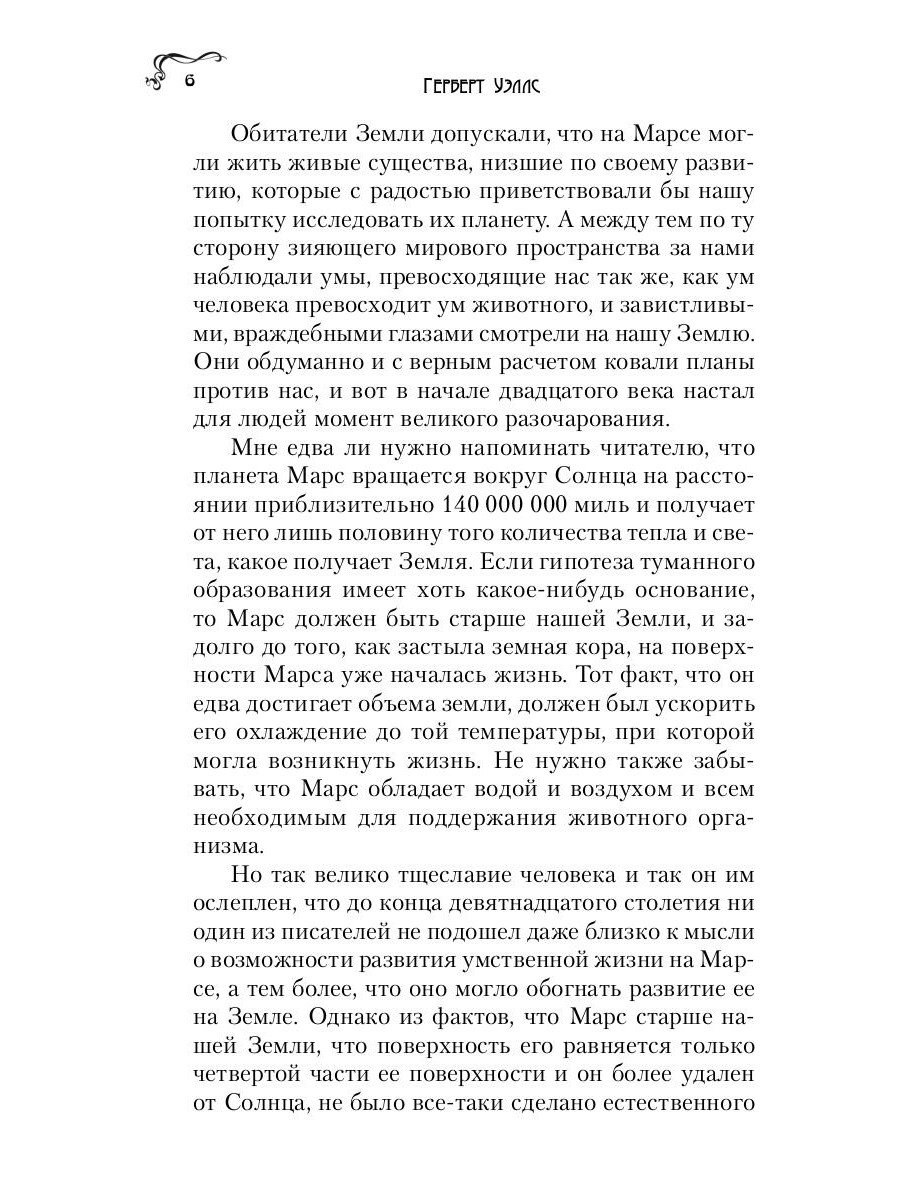 6 Герберт Уэллс

Обитатели Земли допускали, что на Марсе могли жить живые существа, низшие по своему развитию, которые с радостью приветствовали бы нашу попытку исследовать их планету. А между тем по ту сторону зияющего мирового пространства за нами наблюдали умы, превосходящие нас так же, как ум человека превосходит ум животного, и завистливыми, враждебными глазами смотрели на нашу Землю. Они обдуманно и с верным расчетом ковали планы против нас, и вот в начале двадцатого века настал для людей момент великого разочарования.

Мне едва ли нужно напоминать читателю, что планета Марс вращается вокруг Солнца на расстоянии приблизительно 140 000 000 миль и получает от него лишь половину того количества тепла и света, какое получает Земля. Если гипотеза туманного образования имеет хоть какое-нибудь основание, то Марс должен быть старше нашей Земли, и задолго до того, как застыла земная кора, на поверхности Марса уже началась жизнь. Тот факт, что он едва достигает объема земли, должен был ускорить его охлаждение до той температуры, при которой могла возникнуть жизнь. Не нужно также забывать, что Марс обладает водой и воздухом и всем необходимым для поддержания животного организма.

Но так велико тщеславие человека и так он им ослеплен, что до конца девятнадцатого столетия ни один из писателей не подошел даже близко к мысли о возможности развития умственной жизни на Марсе, а тем более, что оно могло обогнать развитие ее на Земле. Однако из фактов, что Марс старше нашей Земли, что поверхность его равняется только четвертой части ее поверхности и он более удален от Солнца, не было все-таки сделано естественного